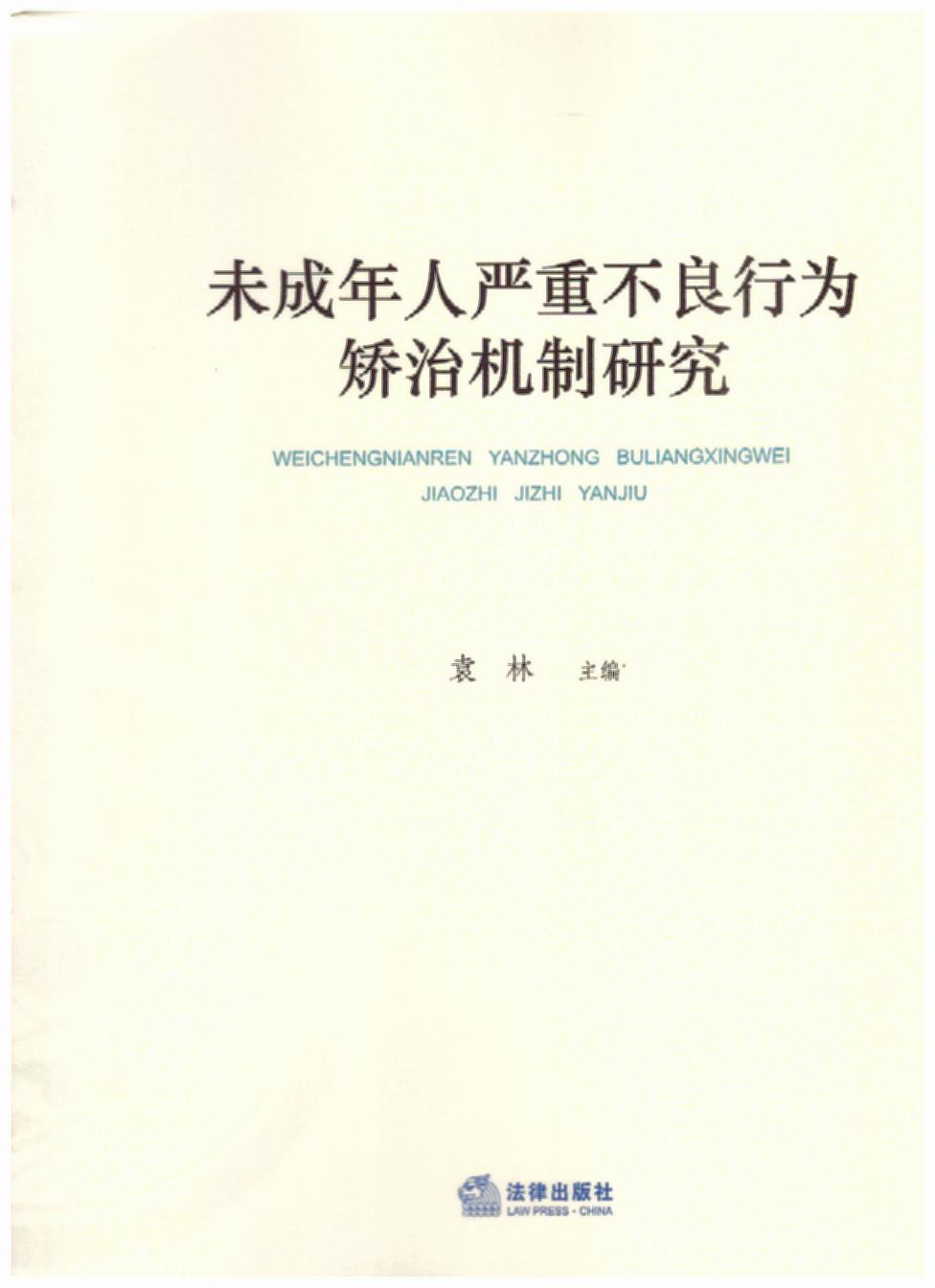 未成年人严重不良行为
矫治机制研究

WEICHENGNIANREN YANZHONG BULIANGXINGWEI
JIAOZHI JIZHI YANJIU

袁林 主编

法律出版社
LAW PRESS · CHINA